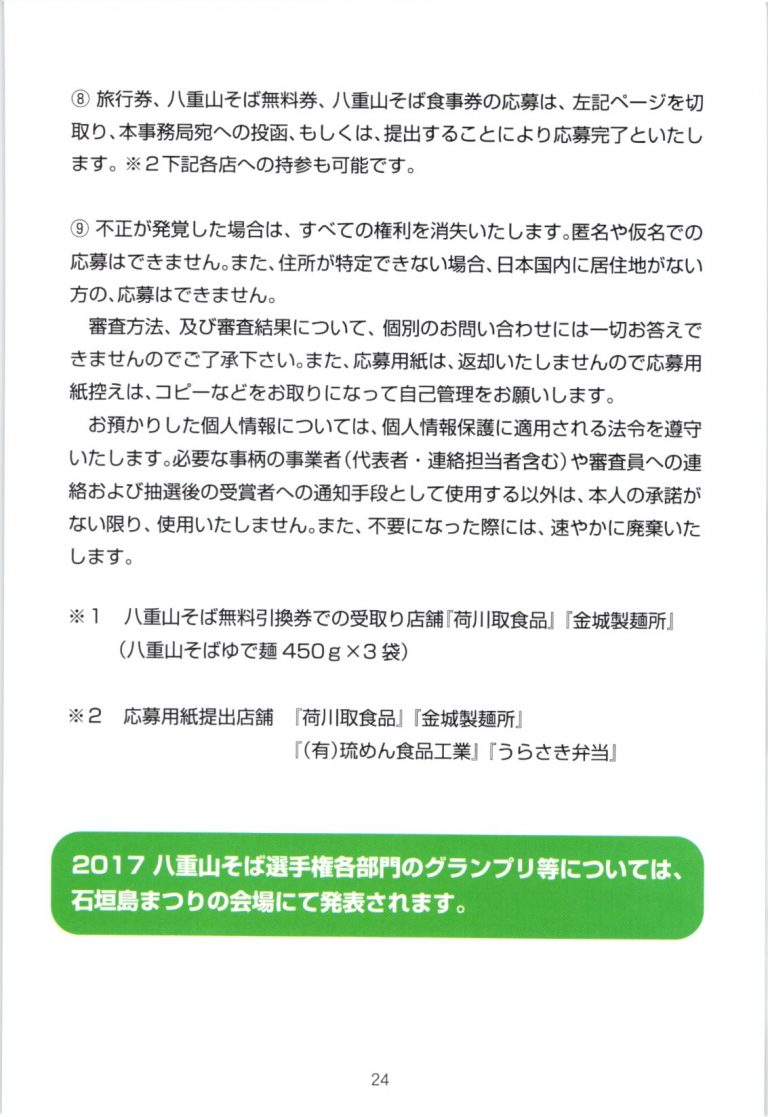 ⑧ 旅行券、八重山そば無料券、八重山そば食事券の応募は、左記ページを切取り、本事務局宛への投函、もしくは、提出することにより応募完了といたします。※２下記各店への持参も可能です。

⑨ 不正が発覚した場合は、すべての権利を消失いたします。匿名や仮名での応募はできません。また、住所が特定できない場合、日本国内に居住地がない方の、応募はできません。

審査方法、及び審査結果について、個別のお問い合わせには一切お答えできませんのでご了承下さい。また、応募用紙は、返却いたしませんので応募用紙控えは、コピーなどをお取りになって自己管理をお願いします。

お預かりした個人情報については、個人情報保護に適用される法令を遵守いたします。必要な事柄の事業者（代表者・連絡担当者含む）や審査員への連絡および抽選後の受賞者への通知手段として使用する以外は、本人の承諾がない限り、使用いたしません。また、不要になった際には、速やかに廃棄いたします。

※１　八重山そば無料引換券での受取り店舗『荷川取食品』『金城製麺所』
（八重山そばゆで麺 450ｇ×３袋）

※２　応募用紙提出店舗　『荷川取食品』『金城製麺所』
『（有）琉めん食品工業』『うらさき弁当』

2017 八重山そば選手権各部門のグランプリ等については、石垣島まつりの会場にて発表されます。

24